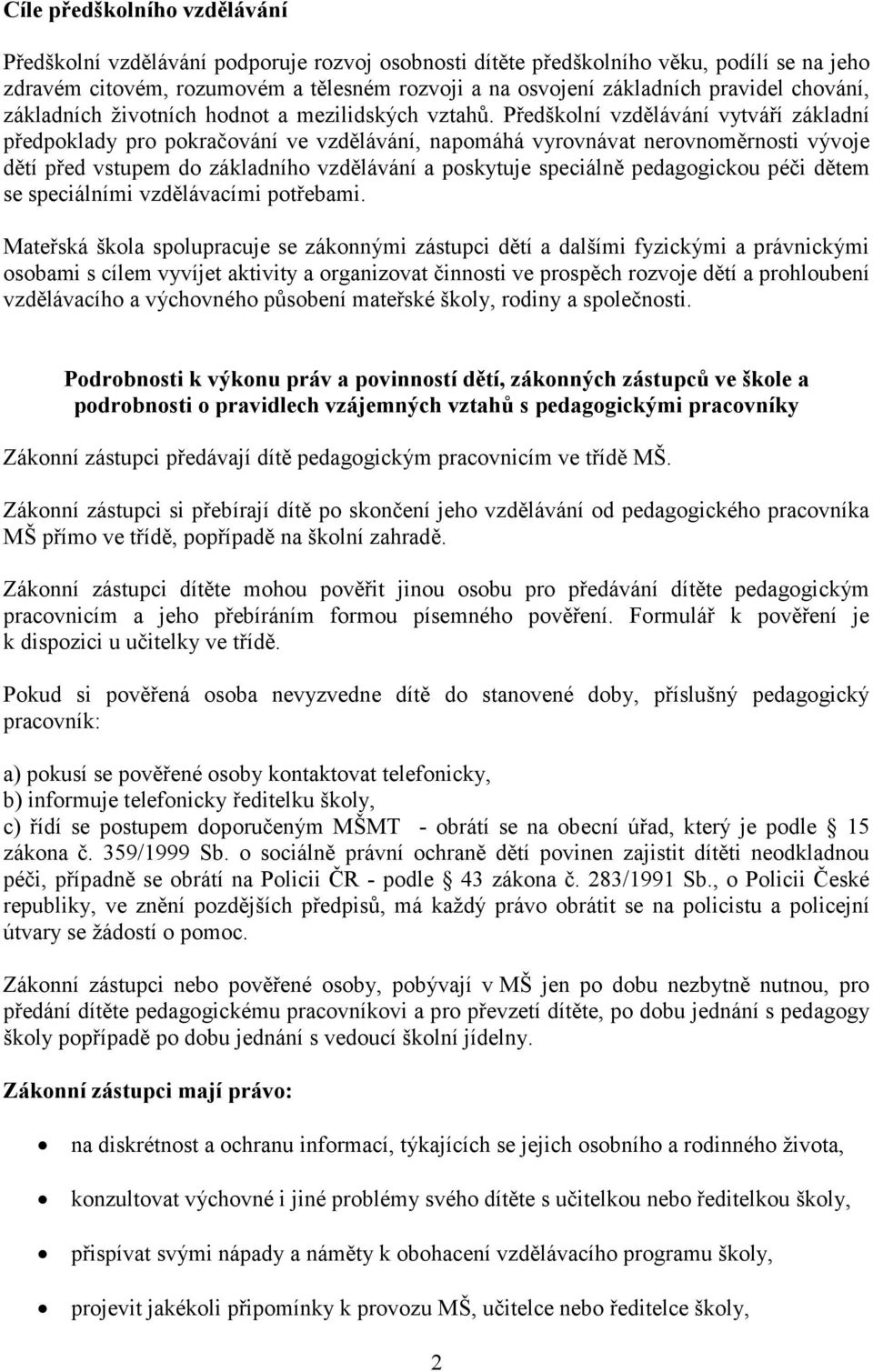 Cíle předškolního vzdělávání

Předškolní vzdělávání podporuje rozvoj osobnosti dítěte předškolního věku, podílí se na jeho zdravém citovém, rozumovém a tělesném rozvoji a na osvojení základních pravidel chování, základních životních hodnot a mezilidských vztahů. Předškolní vzdělávání vytváří základní předpoklady pro pokračování ve vzdělávání, napomáhá vyrovnávat nerovnoměrnosti vývoje dětí před vstupem do základního vzdělávání a poskytuje speciálně pedagogickou péči dětem se speciálními vzdělávacími potřebami.

Mateřská škola spolupracuje se zákonnými zástupci dětí a dalšími fyzickými a právnickými osobami s cílem vyvíjet aktivity a organizovat činnosti ve prospěch rozvoje dětí a prohloubení vzdělávacího a výchovného působení mateřské školy, rodiny a společnosti.

Podrobnosti k výkonu práv a povinností dětí, zákonných zástupců ve škole a podrobnosti o pravidlech vzájemných vztahů s pedagogickými pracovníky

Zákonní zástupci předávají dítě pedagogickým pracovnicím ve třídě MŠ.

Zákonní zástupci si přebírají dítě po skončení jeho vzdělávání od pedagogického pracovníka MŠ přímo ve třídě, popřípadě na školní zahradě.

Zákonní zástupci dítěte mohou pověřit jinou osobu pro předávání dítěte pedagogickým pracovnicím a jeho přebíráním formou písemného pověření. Formulář k pověření je k dispozici u učitelky ve třídě.

Pokud si pověřená osoba nevyzvedne dítě do stanovené doby, příslušný pedagogický pracovník:

a) pokusí se pověřené osoby kontaktovat telefonicky,
b) informuje telefonicky ředitelku školy,
c) řídí se postupem doporučeným MŠMT - obrátí se na obecní úřad, který je podle § 15 zákona č. 359/1999 Sb. o sociálně právní ochraně dětí povinen zajistit dítěti neodkladnou péči, případně se obrátí na Policii ČR - podle § 43 zákona č. 283/1991 Sb., o Policii České republiky, ve znění pozdějších předpisů, má každý právo obrátit se na policistu a policejní útvary se žádostí o pomoc.

Zákonní zástupci nebo pověřené osoby, pobývají v MŠ jen po dobu nezbytně nutnou, pro předání dítěte pedagogickému pracovníkovi a pro převzetí dítěte, po dobu jednání s pedagogy školy popřípadě po dobu jednání s vedoucí školní jídelny.

Zákonní zástupci mají právo:

• na diskrétnost a ochranu informací, týkajících se jejich osobního a rodinného života,
• konzultovat výchovné i jiné problémy svého dítěte s učitelkou nebo ředitelkou školy,
• přispívat svými nápady a náměty k obohacení vzdělávacího programu školy,
• projevit jakékoli připomínky k provozu MŠ, učitelce nebo ředitelce školy,

2